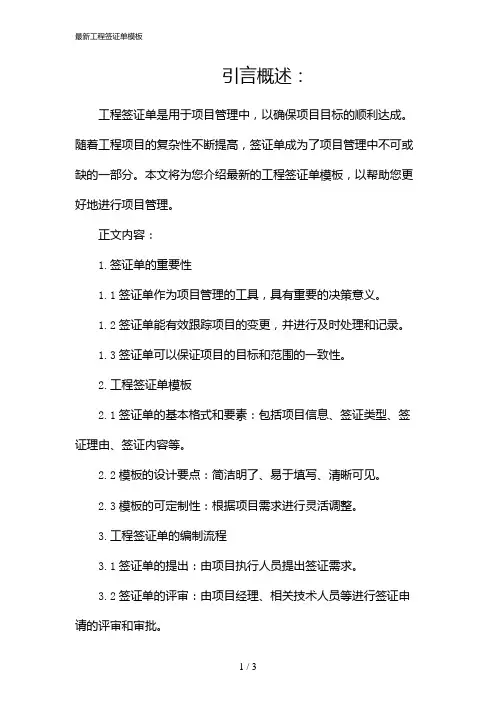 最新工程签证单模板

引言概述：

工程签证单是用于项目管理中，以确保项目目标的顺利达成。随着工程项目的复杂性不断提高，签证单成为了项目管理中不可或缺的一部分。本文将为您介绍最新的工程签证单模板，以帮助您更好地进行项目管理。

正文内容：

1. 签证单的重要性

1.1 签证单作为项目管理的工具，具有重要的决策意义。

1.2 签证单能有效跟踪项目的变更，并进行及时处理和记录。

1.3 签证单可以保证项目的目标和范围的一致性。

2. 工程签证单模板

2.1 签证单的基本格式和要素：包括项目信息、签证类型、签证理由、签证内容等。

2.2 模板的设计要点：简洁明了、易于填写、清晰可见。

2.3 模板的可定制性：根据项目需求进行灵活调整。

3. 工程签证单的编制流程

3.1 签证单的提出：由项目执行人员提出签证需求。

3.2 签证单的评审：由项目经理、相关技术人员等进行签证申请的评审和审批。

1 / 3